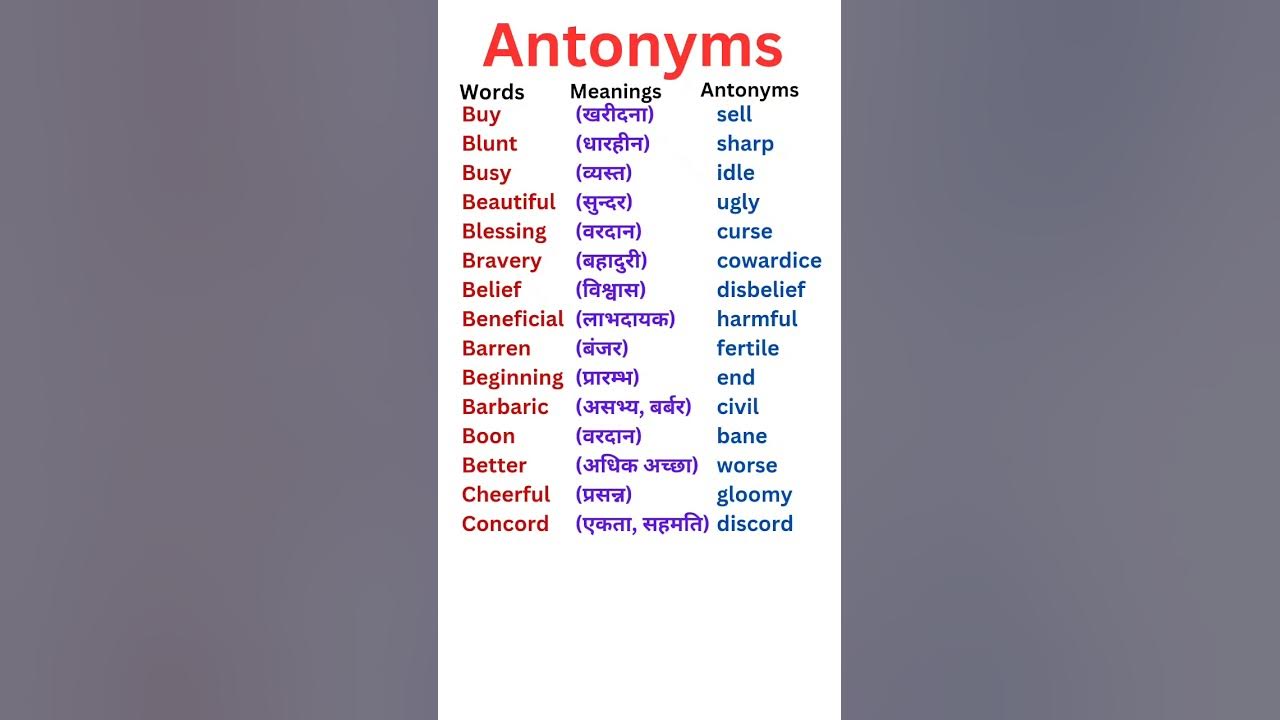 Antonyms

| Words | Meanings | Antonyms |
|---|---|---|
| Buy | (खरीदना) | sell |
| Blunt | (धारहीन) | sharp |
| Busy | (व्यस्त) | idle |
| Beautiful | (सुन्दर) | ugly |
| Blessing | (वरदान) | curse |
| Bravery | (बहादुरी) | cowardice |
| Belief | (विश्वास) | disbelief |
| Beneficial | (लाभदायक) | harmful |
| Barren | (बंजर) | fertile |
| Beginning | (प्रारम्भ) | end |
| Barbaric | (असभ्य, बर्बर) | civil |
| Boon | (वरदान) | bane |
| Better | (अधिक अच्छा) | worse |
| Cheerful | (प्रसन्न) | gloomy |
| Concord | (एकता, सहमति) | discord |